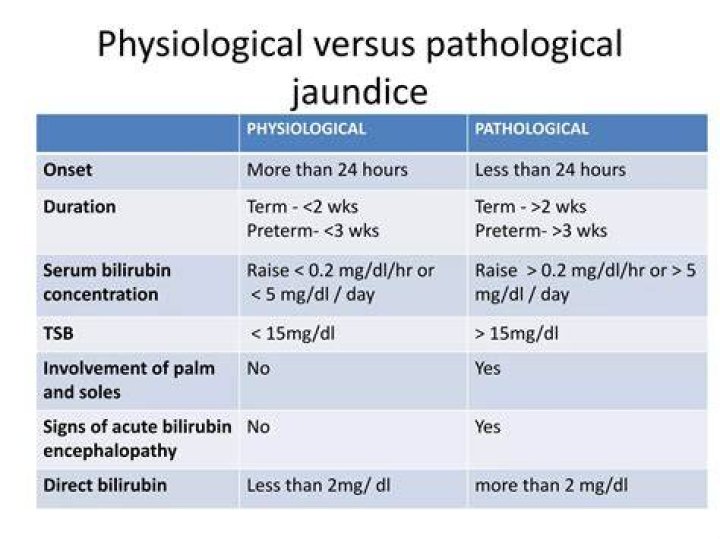 Physiological versus pathological jaundice

|  | PHYSIOLOGICAL | PATHOLOGICAL |
|---|---|---|
| Onset | More than 24 hours | Less than 24 hours |
| Duration | Term - <2 wks Preterm- <3 wks | Term - >2 wks Preterm- >3 wks |
| Serum bilirubin concentration | Raise < 0.2 mg/dl/hr or < 5 mg/dl / day | Raise > 0.2 mg/dl/hr or > 5 mg/dl / day |
| TSB | < 15mg/dl | > 15mg/dl |
| Involvement of palm and soles | No | Yes |
| Signs of acute bilirubin encephalopathy | No | Yes |
| Direct bilirubin | Less than 2mg/ dl | more than 2 mg/dl |